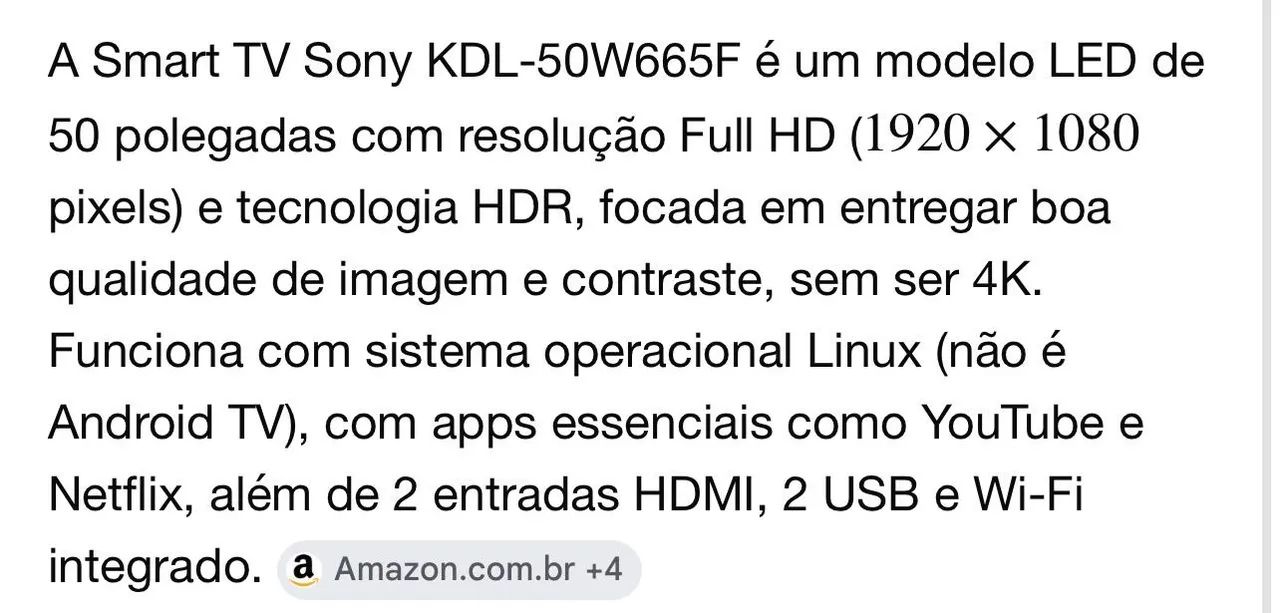 A Smart TV Sony KDL-50W665F é um modelo LED de 50 polegadas com resolução Full HD ($1920 \times 1080$ pixels) e tecnologia HDR, focada em entregar boa qualidade de imagem e contraste, sem ser 4K. Funciona com sistema operacional Linux (não é Android TV), com apps essenciais como YouTube e Netflix, além de 2 entradas HDMI, 2 USB e Wi-Fi integrado. Amazon.com.br +4